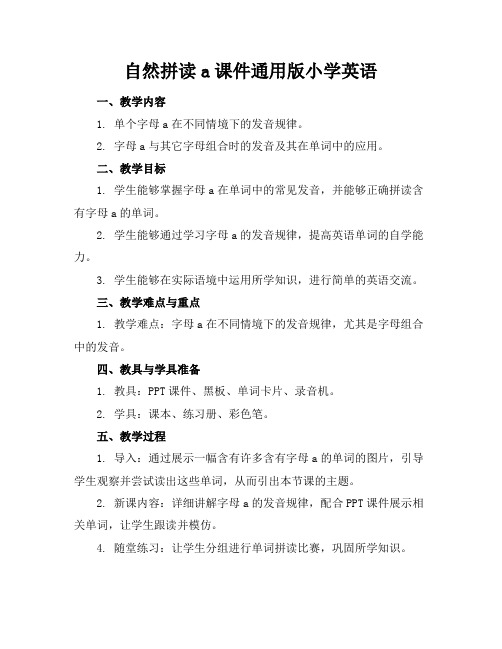 自然拼读 a 课件通用版小学英语

一、教学内容

1. 单个字母 a 在不同情境下的发音规律。

2. 字母 a 与其它字母组合时的发音及其在单词中的应用。

二、教学目标

1. 学生能够掌握字母 a 在单词中的常见发音，并能够正确拼读含有字母 a 的单词。

2. 学生能够通过学习字母 a 的发音规律，提高英语单词的自学能力。

3. 学生能够在实际语境中运用所学知识，进行简单的英语交流。

三、教学难点与重点

1. 教学难点：字母 a 在不同情境下的发音规律，尤其是字母组合中的发音。

四、教具与学具准备

1. 教具：PPT 课件、黑板、单词卡片、录音机。

2. 学具：课本、练习册、彩色笔。

五、教学过程

1. 导入：通过展示一幅含有许多含有字母 a 的单词的图片，引导学生观察并尝试读出这些单词，从而引出本节课的主题。

2. 新课内容：详细讲解字母 a 的发音规律，配合 PPT 课件展示相关单词，让学生跟读并模仿。

4. 随堂练习：让学生分组进行单词拼读比赛，巩固所学知识。